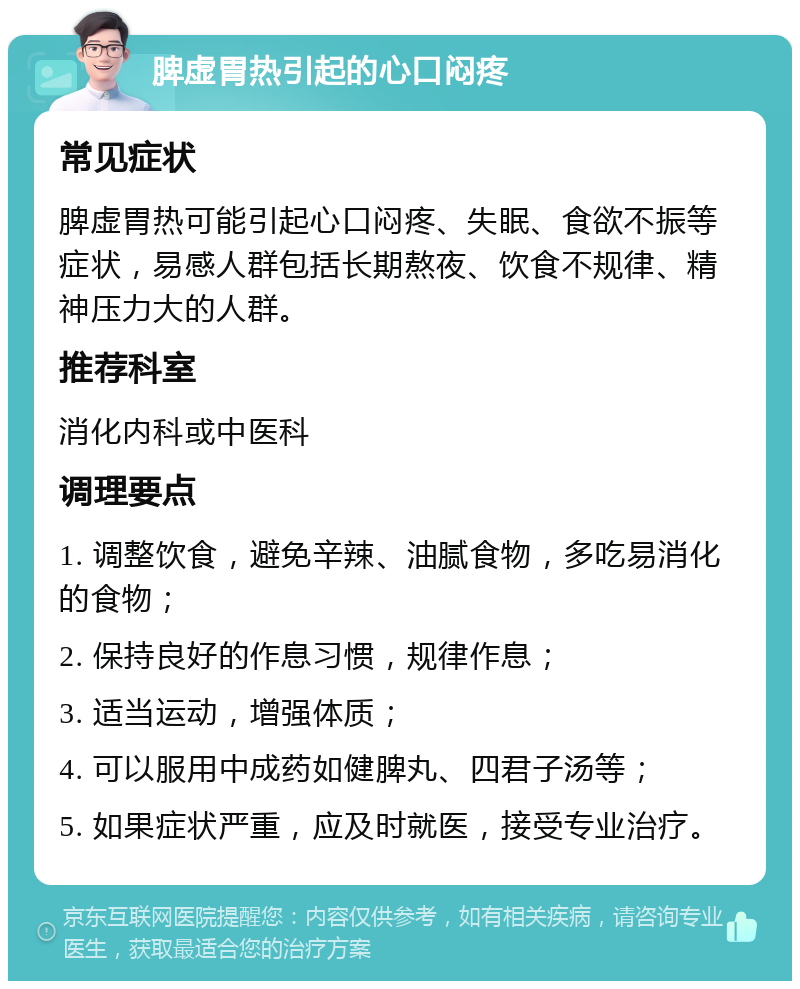 脾虚胃热引起的心口闷疼

常见症状

脾虚胃热可能引起心口闷疼、失眠、食欲不振等症状，易感人群包括长期熬夜、饮食不规律、精神压力大的人群。

推荐科室

消化内科或中医科

调理要点

1. 调整饮食，避免辛辣、油腻食物，多吃易消化的食物；

2. 保持良好的作息习惯，规律作息；

3. 适当运动，增强体质；

4. 可以服用中成药如健脾丸、四君子汤等；

5. 如果症状严重，应及时就医，接受专业治疗。

京东互联网医院提醒您：内容仅供参考，如有相关疾病，请咨询专业医生，获取最适合您的治疗方案